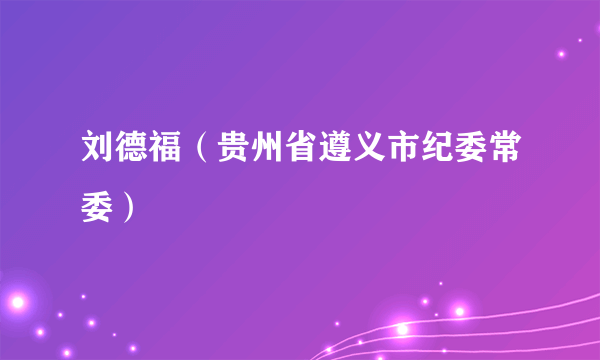 刘德福（贵州省遵义市纪委常委）